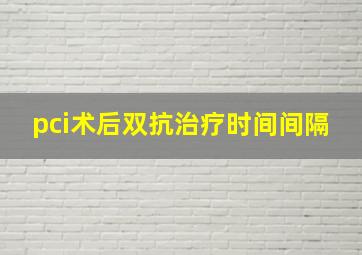 pci术后双抗治疗时间间隔